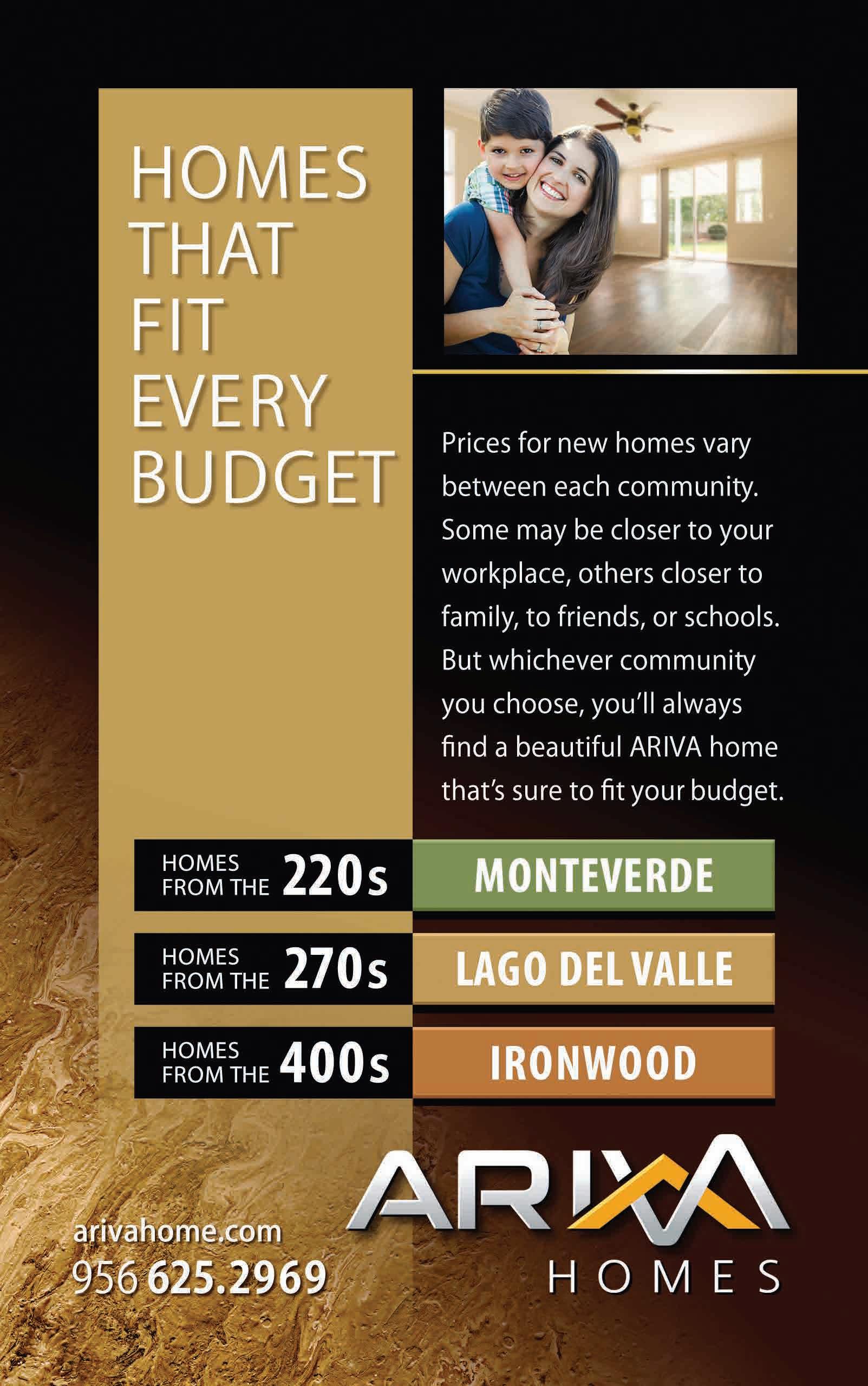 HOMES THAT FIT EVERY BUDGET

Prices for new homes vary between each community. Some may be closer to your workplace, others closer to family, to friends, or schools. But whichever community you choose, you'll always find a beautiful ARIVA home that's sure to fit your budget.

HOMES FROM THE 220s MONTEVERDE

HOMES FROM THE 270s LAGO DEL VALLE

HOMES FROM THE 400s IRONWOOD

arivahome.com
956 625.2969

ARIVA
HOMES